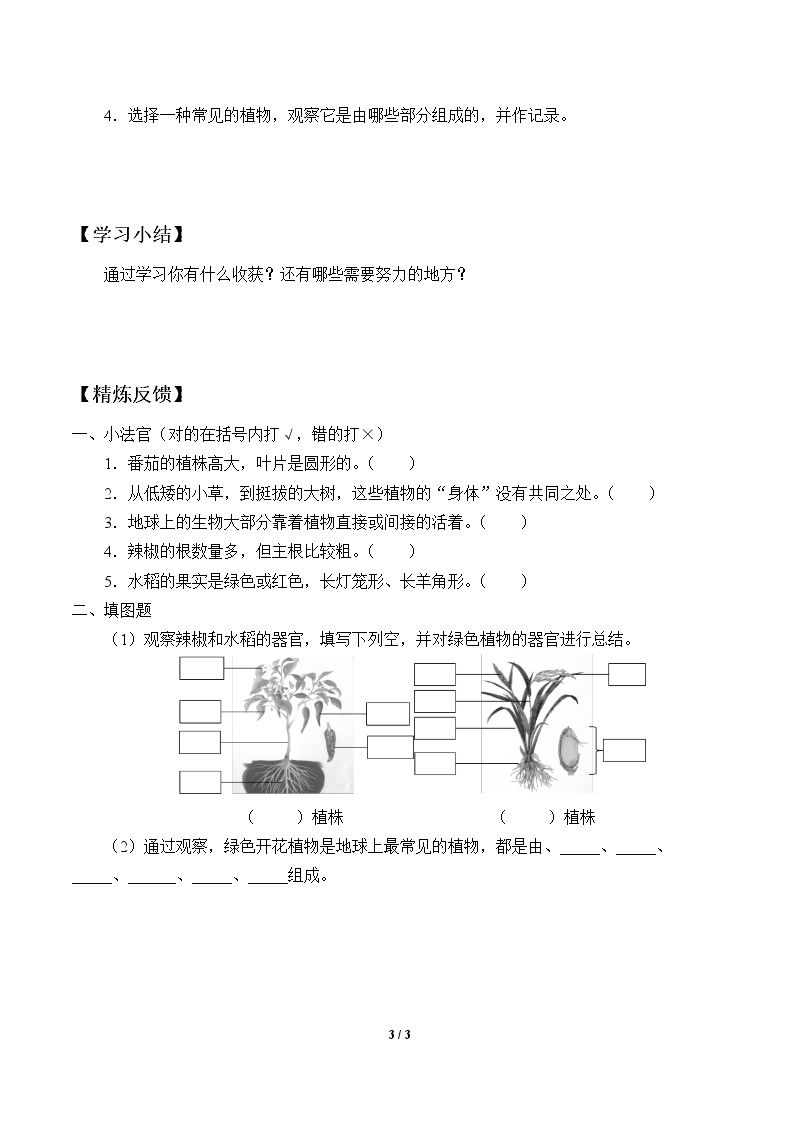 4．选择一种常见的植物，观察它是由哪些部分组成的，并作记录。

【学习小结】

通过学习你有什么收获？还有哪些需要努力的地方？

【精炼反馈】

一、小法官（对的在括号内打√，错的打×）

1．番茄的植株高大，叶片是圆形的。（ ）

2．从低矮的小草，到挺拔的大树，这些植物的“身体”没有共同之处。（ ）

3．地球上的生物大部分靠着植物直接或间接的活着。（ ）

4．辣椒的根数量多，但主根比较粗。（ ）

5．水稻的果实是绿色或红色，长灯笼形、长羊角形。（ ）

二、填图题

（1）观察辣椒和水稻的器官，填写下列空，并对绿色植物的器官进行总结。

（ ）植株

（ ）植株

（2）通过观察，绿色开花植物是地球上最常见的植物，都是由、____、____、____、____、____、____组成。

3 / 3